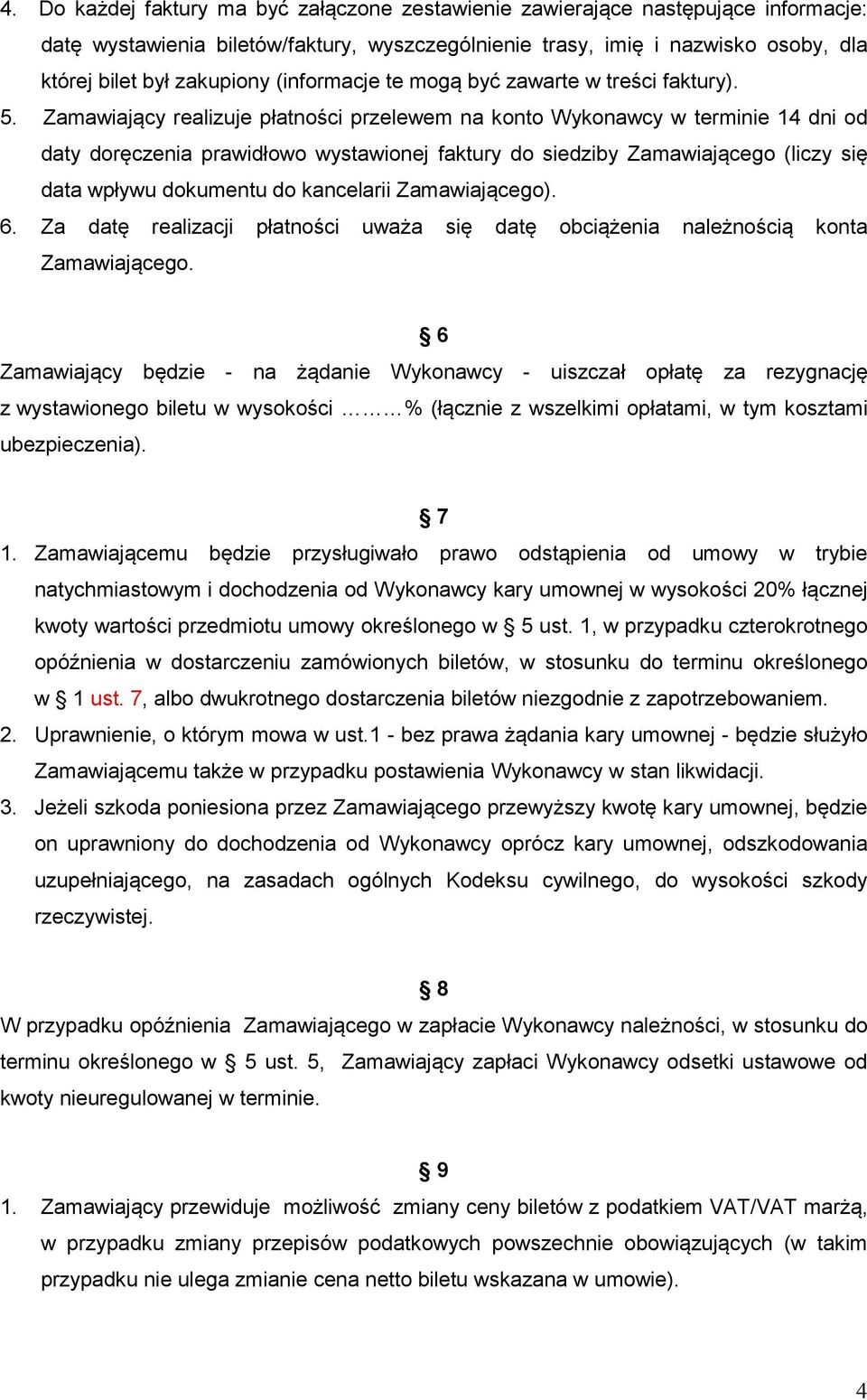 4. Do każdej faktury ma być załączone zestawienie zawierające następujące informacje: datę wystawienia biletów/faktury, wyszczególnienie trasy, imię i nazwisko osoby, dla której bilet był zakupiony (informacje te mogą być zawarte w treści faktury).

5. Zamawiający realizuje płatności przelewem na konto Wykonawcy w terminie 14 dni od daty doręczenia prawidłowo wystawionej faktury do siedziby Zamawiającego (liczy się data wpływu dokumentu do kancelarii Zamawiającego).

6. Za datę realizacji płatności uważa się datę obciążenia należnością konta Zamawiającego.

§ 6

Zamawiający będzie - na żądanie Wykonawcy - uiszczał opłatę za rezygnację z wystawionego biletu w wysokości ……… % (łącznie z wszelkimi opłatami, w tym kosztami ubezpieczenia).

§ 7

1. Zamawiającemu będzie przysługiwało prawo odstąpienia od umowy w trybie natychmiastowym i dochodzenia od Wykonawcy kary umownej w wysokości 20% łącznej kwoty wartości przedmiotu umowy określonego w § 5 ust. 1, w przypadku czterokrotnego opóźnienia w dostarczeniu zamówionych biletów, w stosunku do terminu określonego w § 1 ust. 7, albo dwukrotnego dostarczenia biletów niezgodnie z zapotrzebowaniem.

2. Uprawnienie, o którym mowa w ust.1 - bez prawa żądania kary umownej - będzie służyło Zamawiającemu także w przypadku postawienia Wykonawcy w stan likwidacji.

3. Jeżeli szkoda poniesiona przez Zamawiającego przewyższy kwotę kary umownej, będzie on uprawniony do dochodzenia od Wykonawcy oprócz kary umownej, odszkodowania uzupełniającego, na zasadach ogólnych Kodeksu cywilnego, do wysokości szkody rzeczywistej.

§ 8

W przypadku opóźnienia Zamawiającego w zapłacie Wykonawcy należności, w stosunku do terminu określonego w § 5 ust. 5, Zamawiający zapłaci Wykonawcy odsetki ustawowe od kwoty nieuregulowanej w terminie.

§ 9

1. Zamawiający przewiduje możliwość zmiany ceny biletów z podatkiem VAT/VAT marżą, w przypadku zmiany przepisów podatkowych powszechnie obowiązujących (w takim przypadku nie ulega zmianie cena netto biletu wskazana w umowie).

4